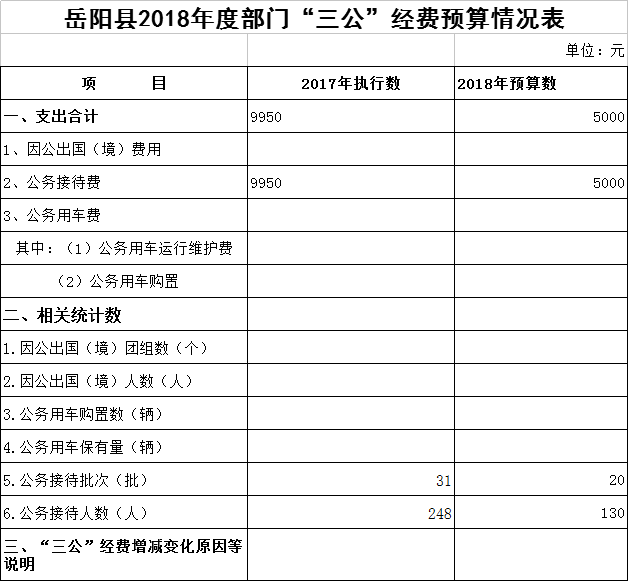 岳阳县2018年度部门“三公”经费预算情况表

单位：元

| 项　　目 | 2017年执行数 | 2018年预算数 |
|---|---|---|
| 一、支出合计 | 9950 | 5000 |
| 1、因公出国（境）费用 | | |
| 2、公务接待费 | 9950 | 5000 |
| 3、公务用车费 | | |
| 其中：（1）公务用车运行维护费 | | |
| （2）公务用车购置 | | |
| 二、相关统计数 | | |
| 1.因公出国（境）团组数（个） | | |
| 2.因公出国（境）人数（人） | | |
| 3.公务用车购置数（辆） | | |
| 4.公务用车保有量（辆） | | |
| 5.公务接待批次（批） | 31 | 20 |
| 6.公务接待人数（人） | 248 | 130 |
| 三、“三公”经费增减变化原因等说明 | | |